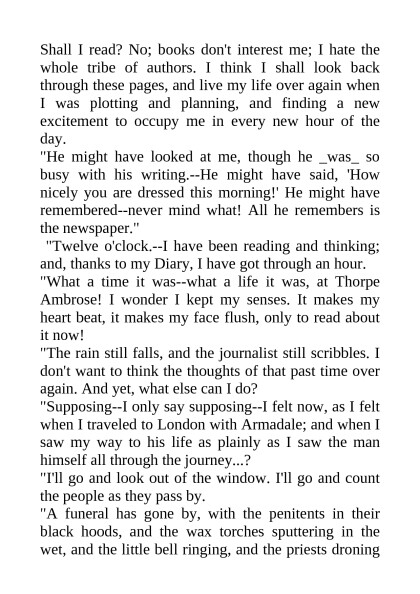 Shall I read? No; books don't interest me; I hate the whole tribe of authors. I think I shall look back through these pages, and live my life over again when I was plotting and planning, and finding a new excitement to occupy me in every new hour of the day.

"He might have looked at me, though he _was_ so busy with his writing.--He might have said, 'How nicely you are dressed this morning!' He might have remembered--never mind what! All he remembers is the newspaper."

"Twelve o'clock.--I have been reading and thinking; and, thanks to my Diary, I have got through an hour.

"What a time it was--what a life it was, at Thorpe Ambrose! I wonder I kept my senses. It makes my heart beat, it makes my face flush, only to read about it now!

"The rain still falls, and the journalist still scribbles. I don't want to think the thoughts of that past time over again. And yet, what else can I do?

"Supposing--I only say supposing--I felt now, as I felt when I traveled to London with Armadale; and when I saw my way to his life as plainly as I saw the man himself all through the journey...?

"I'll go and look out of the window. I'll go and count the people as they pass by.

"A funeral has gone by, with the penitents in their black hoods, and the wax torches sputtering in the wet, and the little bell ringing, and the priests droning